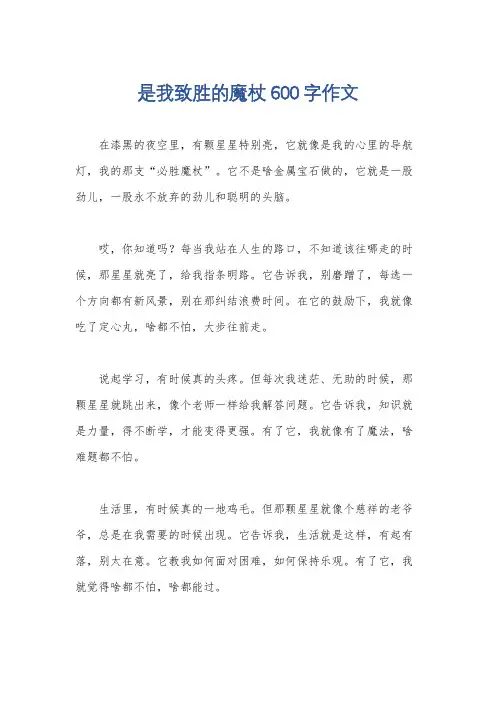 是我致胜的魔杖600字作文

在漆黑的夜空里，有颗星星特别亮，它就像是我的心里的导航灯，我的那支“必胜魔杖”。它不是啥金属宝石做的，它就是一股劲儿，一股永不放弃的劲儿和聪明的头脑。

哎，你知道吗？每当我站在人生的路口，不知道该往哪走的时候，那星星就亮了，给我指条明路。它告诉我，别磨蹭了，每选一个方向都有新风景，别在那纠结浪费时间。在它的鼓励下，我就像吃了定心丸，啥都不怕，大步往前走。

说起学习，有时候真的头疼。但每次我迷茫、无助的时候，那颗星星就跳出来，像个老师一样给我解答问题。它告诉我，知识就是力量，得不断学，才能变得更强。有了它，我就像有了魔法，啥难题都不怕。

生活里，有时候真的一地鸡毛。但那颗星星就像个慈祥的老爷爷，总是在我需要的时候出现。它告诉我，生活就是这样，有起有落，别太在意。它教我如何面对困难，如何保持乐观。有了它，我就觉得啥都不怕，啥都能过。